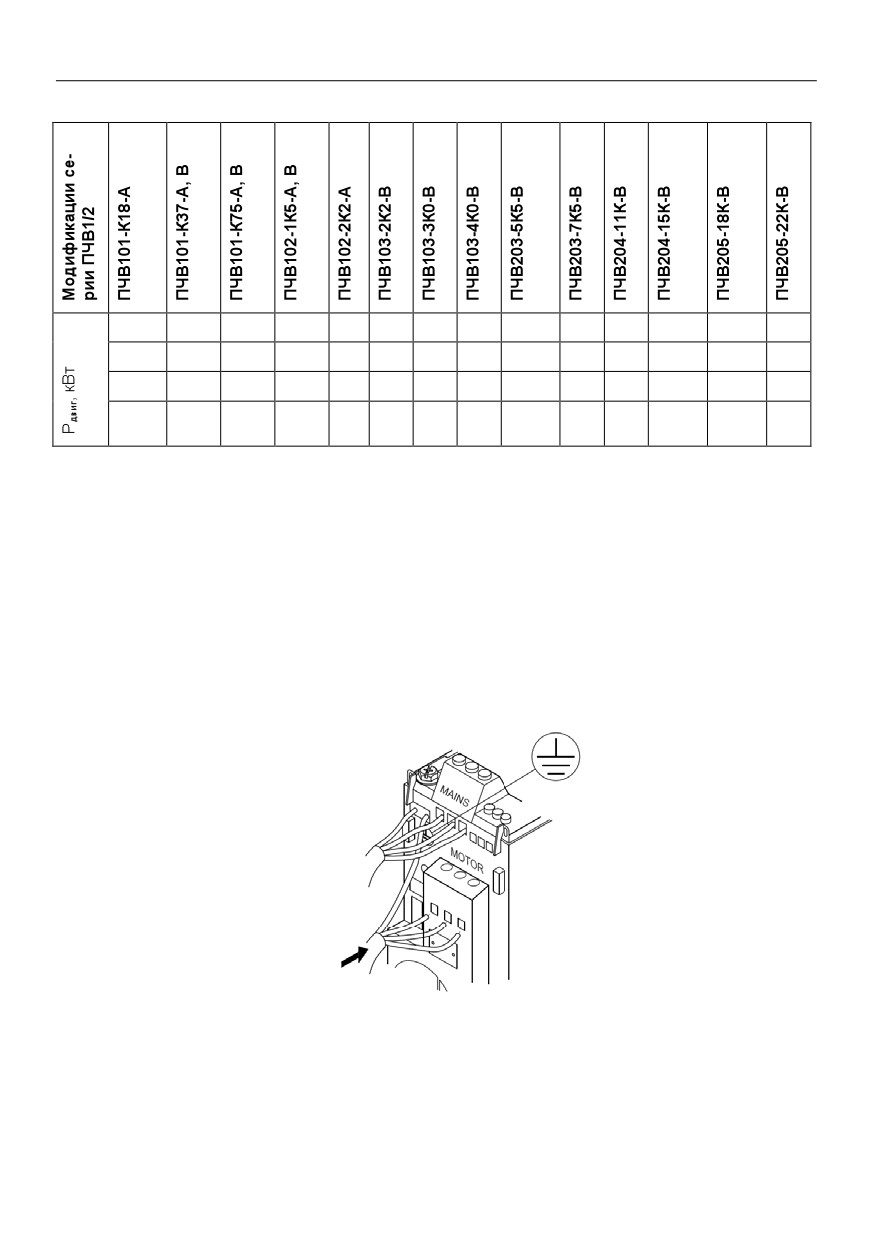 | Модификации серии ПЧВ1/2 | ПЧВ101-К18-А | ПЧВ101-К37-А, В | ПЧВ101-К75-А, В | ПЧВ102-1К5-А, В | ПЧВ102-2К2-А | ПЧВ103-2К2-В | ПЧВ103-3К0-В | ПЧВ103-4К0-В | ПЧВ203-5К5-В | ПЧВ203-7К5-В | ПЧВ204-11К-В | ПЧВ204-15К-В | ПЧВ205-18К-В | ПЧВ205-22К-В |
|---|---|---|---|---|---|---|---|---|---|---|---|---|---|---|
| $P_{двиг}$, кВт | | | | | | | | | | | | | | |
| | | | | | | | | | | | | | | |
| | | | | | | | | | | | | | | |
| | | | | | | | | | | | | | | |

MAINS

MOTOR